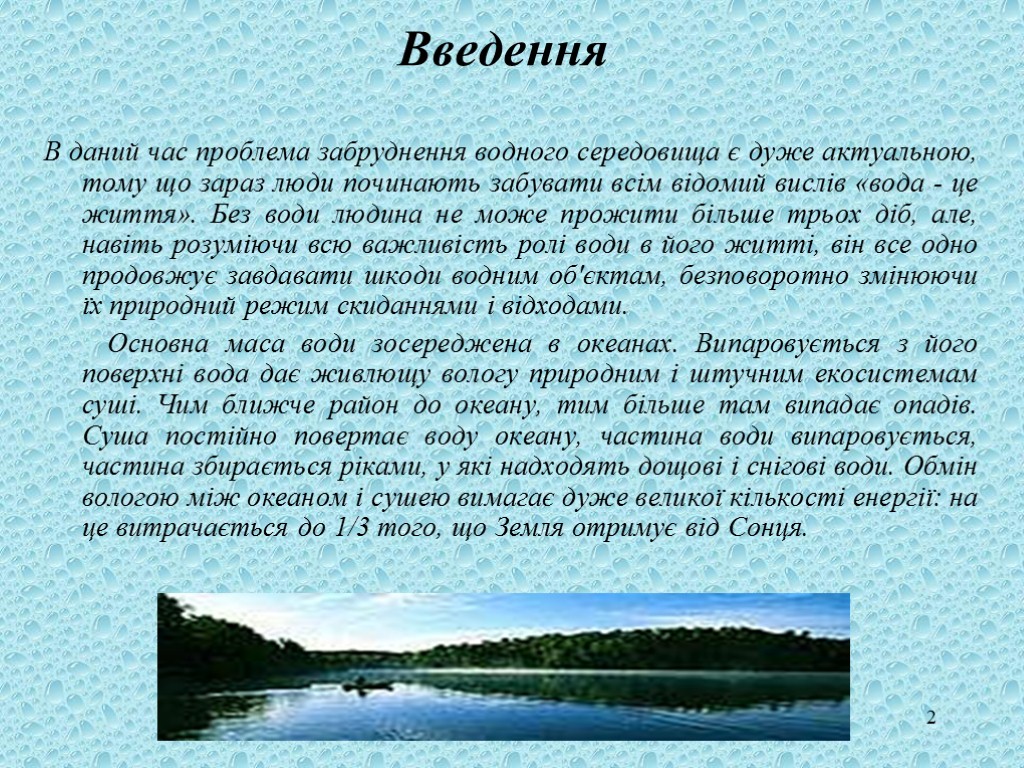 Введення

В даний час проблема забруднення водного середовища є дуже актуальною, тому що зараз люди починають забувати всім відомий вислів «вода - це життя». Без води людина не може прожити більше трьох діб, але, навіть розуміючи всю важливість ролі води в його житті, він все одно продовжує завдавати шкоди водним об'єктам, безповоротно змінюючи їх природний режим скиданнями і відходами.

Основна маса води зосереджена в океанах. Випаровується з його поверхні вода дає живлющу вологу природним і штучним екосистемам суші. Чим ближче район до океану, тим більше там випадає опадів. Суша постійно повертає воду океану, частина води випаровується, частина збирається ріками, у які надходять дощові і снігові води. Обмін вологою між океаном і сушею вимагає дуже великої кількості енергії: на це витрачається до 1/3 того, що Земля отримує від Сонця.

2